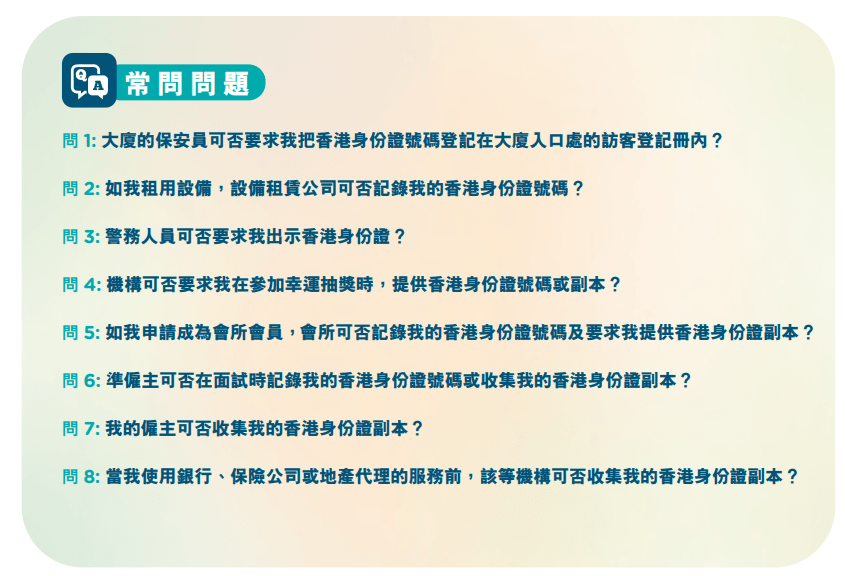 Q A 常問問題

問 1: 大廈的保安員可否要求我把香港身份證號碼登記在大廈入口處的訪客登記冊內？

問 2: 如我租用設備，設備租賃公司可否記錄我的香港身份證號碼？

問 3: 警務人員可否要求我出示香港身份證？

問 4: 機構可否要求我在參加幸運抽獎時，提供香港身份證號碼或副本？

問 5: 如我申請成為會所會員，會所可否記錄我的香港身份證號碼及要求我提供香港身份證副本？

問 6: 準僱主可否在面試時記錄我的香港身份證號碼或收集我的香港身份證副本？

問 7: 我的僱主可否收集我的香港身份證副本？

問 8: 當我使用銀行、保險公司或地產代理的服務前，該等機構可否收集我的香港身份證副本？